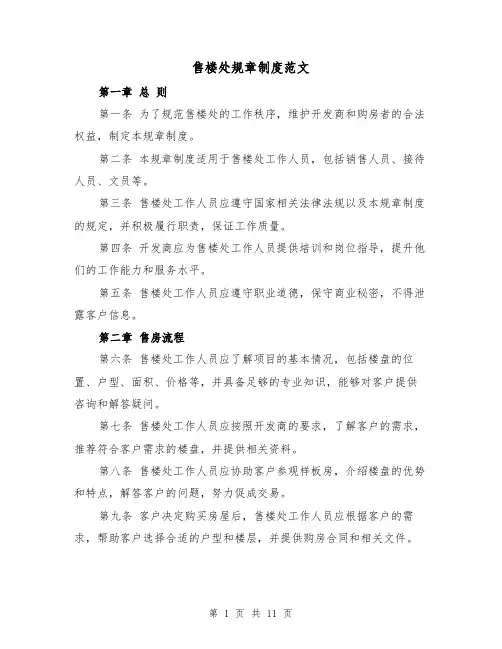 售楼处规章制度范文

第一章 总 则

第一条 为了规范售楼处的工作秩序，维护开发商和购房者的合法权益，制定本规章制度。

第二条 本规章制度适用于售楼处工作人员，包括销售人员、接待人员、文员等。

第三条 售楼处工作人员应遵守国家相关法律法规以及本规章制度的规定，并积极履行职责，保证工作质量。

第四条 开发商应为售楼处工作人员提供培训和岗位指导，提升他们的工作能力和服务水平。

第五条 售楼处工作人员应遵守职业道德，保守商业秘密，不得泄露客户信息。

第二章 售房流程

第六条 售楼处工作人员应了解项目的基本情况，包括楼盘的位置、户型、面积、价格等，并具备足够的专业知识，能够对客户提供咨询和解答疑问。

第七条 售楼处工作人员应按照开发商的要求，了解客户的需求，推荐符合客户需求的楼盘，并提供相关资料。

第八条 售楼处工作人员应协助客户参观样板房，介绍楼盘的优势和特点，解答客户的问题，努力促成交易。

第九条 客户决定购买房屋后，售楼处工作人员应根据客户的需求，帮助客户选择合适的户型和楼层，并提供购房合同和相关文件。

第 1 页 共 11 页